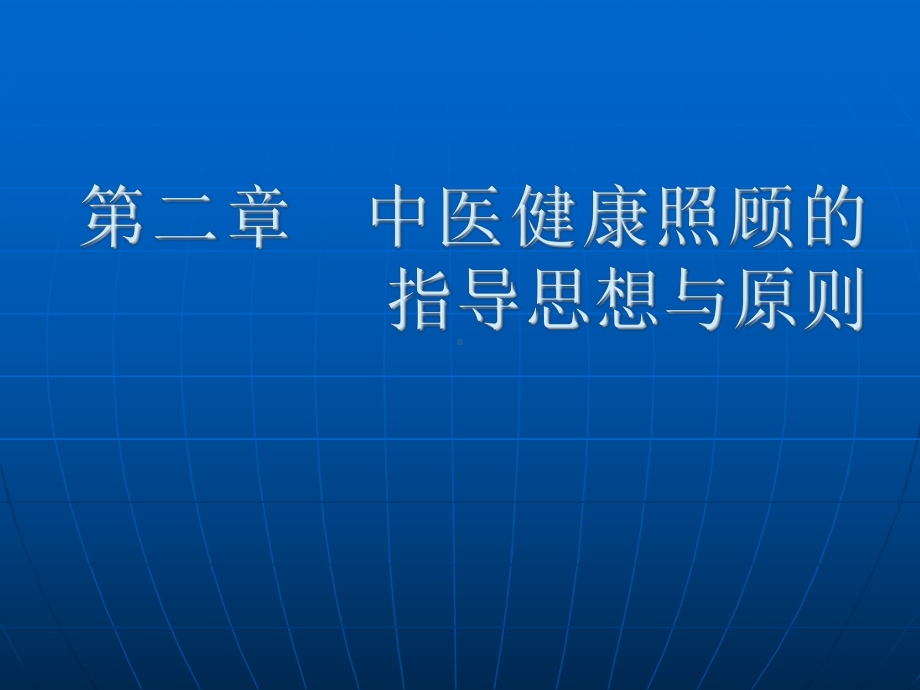 第二章　中医健康照顾的指导思想与原则